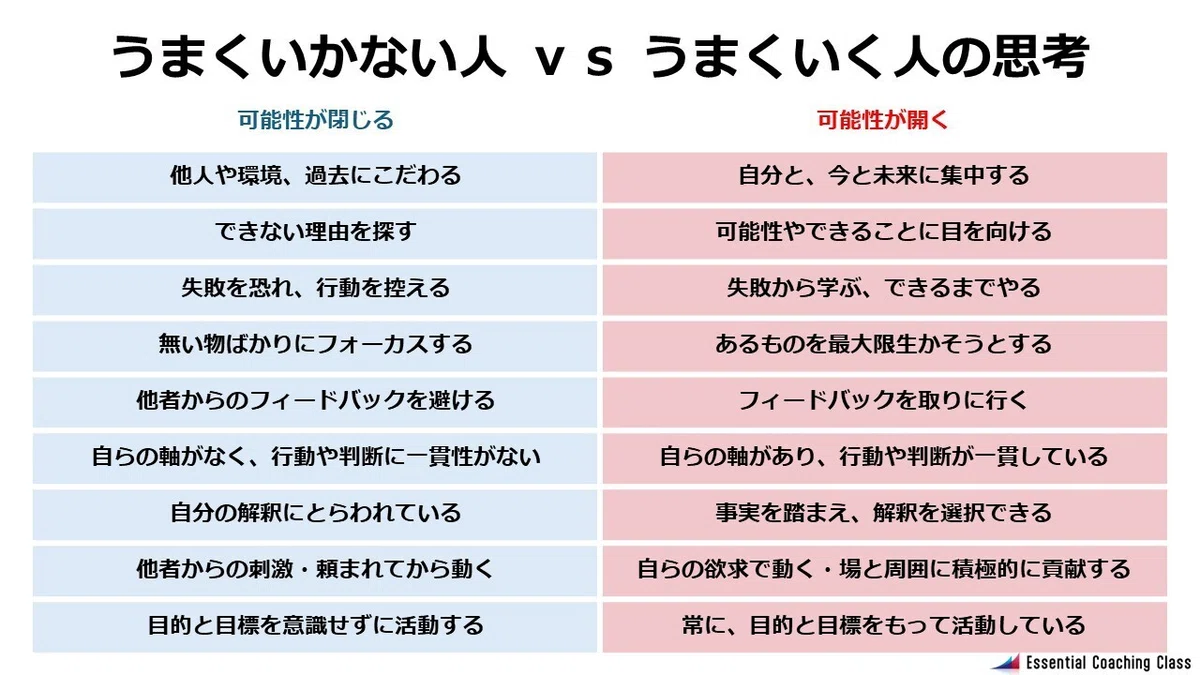 うまくいかない人 vs うまくいく人の思考

| 可能性が閉じる | 可能性が開く |
|---|---|
| 他人や環境、過去にこだわる | 自分と、今と未来に集中する |
| できない理由を探す | 可能性やできることに目を向ける |
| 失敗を恐れ、行動を控える | 失敗から学ぶ、できるまでやる |
| 無い物ばかりにフォーカスする | あるものを最大限生かそうとする |
| 他者からのフィードバックを避ける | フィードバックを取りに行く |
| 自らの軸がなく、行動や判断に一貫性がない | 自らの軸があり、行動や判断が一貫している |
| 自分の解釈にとらわれている | 事実を踏まえ、解釈を選択できる |
| 他者からの刺激・頼まれてから動く | 自らの欲求で動く・場と周囲に積極的に貢献する |
| 目的と目標を意識せずに活動する | 常に、目的と目標をもって活動している |

Essential Coaching Class